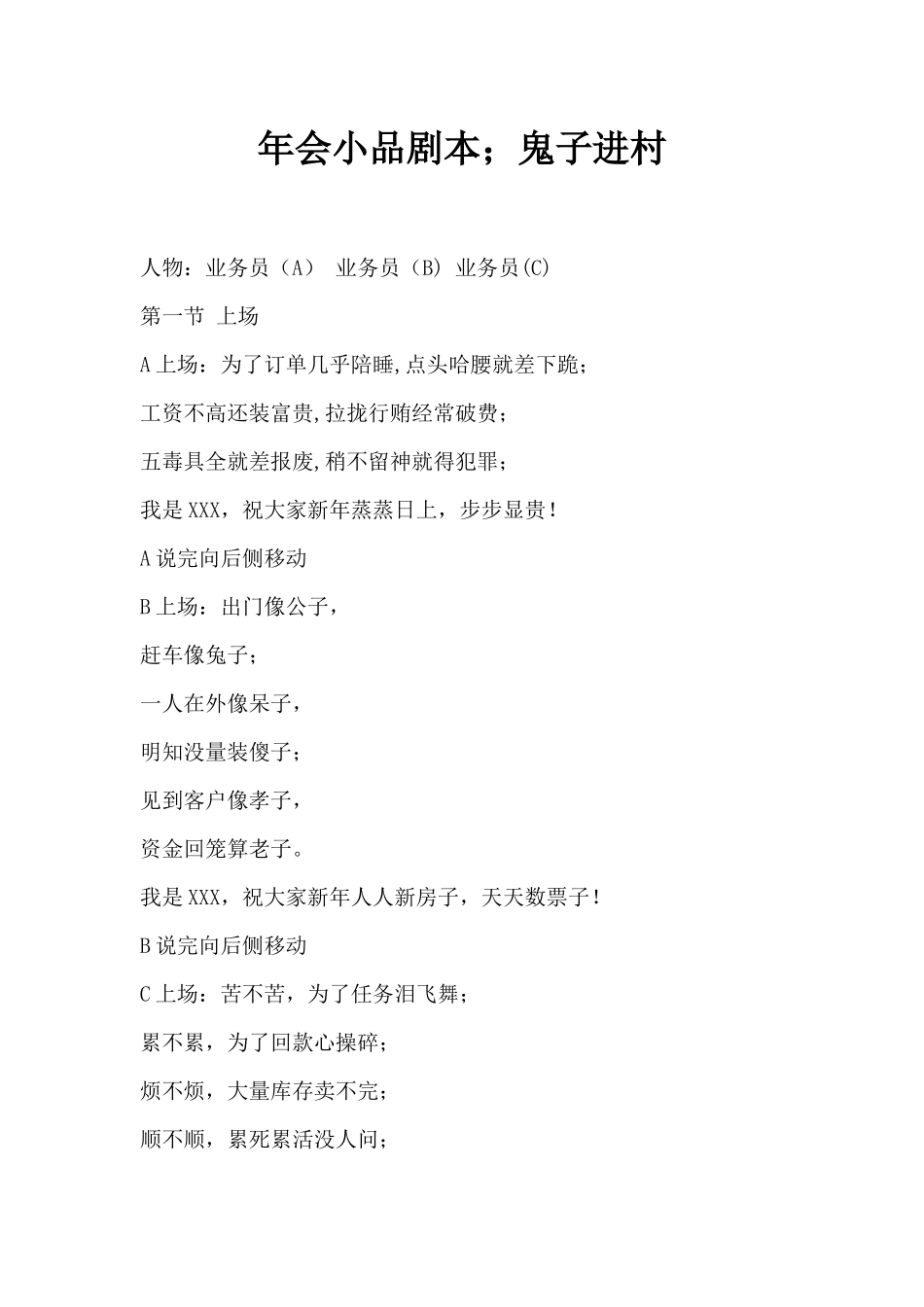 年会小品剧本；鬼子进村

人物：业务员（A） 业务员（B）业务员(C)

第一节 上场

A上场：为了订单几乎陪睡,点头哈腰就差下跪；

工资不高还装富贵,拉拢行贿经常破费；

五毒具全就差报废,稍不留神就得犯罪；

我是XXX，祝大家新年蒸蒸日上，步步显贵！

A说完向后侧移动

B上场：出门像公子，

赶车像兔子；

一人在外像呆子，

明知没量装傻子；

见到客户像孝子，

资金回笼算老子。

我是XXX，祝大家新年人人新房子，天天数票子！

B说完向后侧移动

C上场：苦不苦，为了任务泪飞舞；

累不累，为了回款心操碎；

烦不烦，大量库存卖不完；

顺不顺，累死累活没人问；